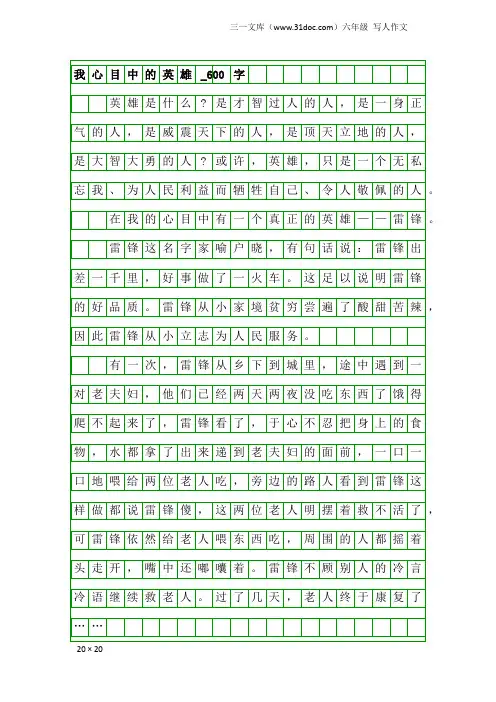 三一文库（www.31doc.com）六年级 写人作文

我心目中的英雄_600字

英雄是什么？是才智过人的人，是一身正气的人，是威震天下的人，是顶天立地的人，是大智大勇的人？或许，英雄，只是一个无私忘我、为人民利益而牺牲自己、令人敬佩的人。

在我的心目中有一个真正的英雄——雷锋。

雷锋这名字家喻户晓，有句话说：雷锋出差一千里，好事做了一火车。这足以说明雷锋的好品质。雷锋从小家境贫穷尝遍了酸甜苦辣，因此雷锋从小立志为人民服务。

有一次，雷锋从乡下到城里，途中遇到一对老夫妇，他们已经两天两夜没吃东西了饿得爬不起来了，雷锋看了，于心不忍把身上的食物，水都拿了出来递到老夫妇的面前，一口一口地喂给两位老人吃，旁边的路人看到雷锋这样做都说雷锋傻，这两位老人明摆着救不活了，可雷锋依然给老人喂东西吃，周围的人都摇着头走开，嘴中还嘟囔着。雷锋不顾别人的冷言冷语继续救老人。过了几天，老人终于康复了……

20×20